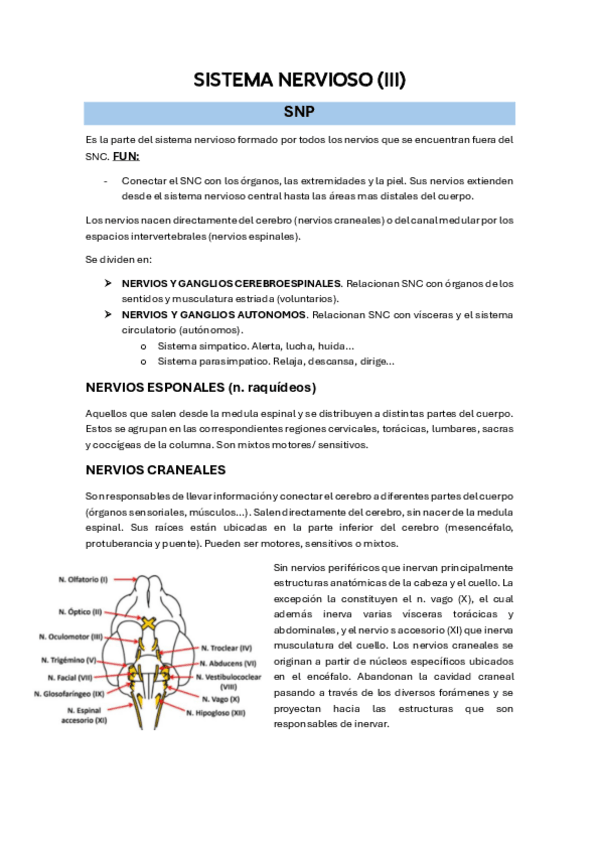 SISTEMA NERVIOSO (III)

SNP

Es la parte del sistema nervioso formado por todos los nervios que se encuentran fuera del SNC. FUN:

- Conectar el SNC con los órganos, las extremidades y la piel. Sus nervios extienden desde el sistema nervioso central hasta las áreas mas distales del cuerpo.

Los nervios nacen directamente del cerebro (nervios craneales) o del canal medular por los espacios intervertebrales (nervios espinales).

Se dividen en:

➤ NERVIOS Y GANGLIOS CEREBROESPINALES. Relacionan SNC con órganos de los sentidos y musculatura estriada (voluntarios).
➤ NERVIOS Y GANGLIOS AUTONOMOS. Relacionan SNC con vísceras y el sistema circulatorio (autónomos).
o Sistema simpatico. Alerta, lucha, huida…
o Sistema parasimpatico. Relaja, descansa, dirige…

NERVIOS ESPONALES (n. raquídeos)

Aquellos que salen desde la medula espinal y se distribuyen a distintas partes del cuerpo. Estos se agrupan en las correspondientes regiones cervicales, torácicas, lumbares, sacras y coccígeas de la columna. Son mixtos motores/ sensitivos.

NERVIOS CRANEALES

Son responsables de llevar información y conectar el cerebro a diferentes partes del cuerpo (órganos sensoriales, músculos…). Salen directamente del cerebro, sin nacer de la medula espinal. Sus raíces están ubicadas en la parte inferior del cerebro (mesencéfalo, protuberancia y puente). Pueden ser motores, sensitivos o mixtos.

N. Olfatorio (I)
N. Óptico (II)
N. Oculomotor (III)
N. Trigémino (V)
N. Facial (VII)
N. Glosofaríngeo (IX)
N. Espinal accesorio (XI)
N. Troclear (IV)
N. Abducens (VI)
N. Vestibulococlear (VIII)
N. Vago (X)
N. Hipogloso (XII)

Sin nervios periféricos que inervan principalmente estructuras anatómicas de la cabeza y el cuello. La excepción la constituyen el n. vago (X), el cual además inerva varias vísceras torácicas y abdominales, y el nervio s accesorio (XI) que inerva musculatura del cuello. Los nervios craneales se originan a partir de núcleos específicos ubicados en el encéfalo. Abandonan la cavidad craneal pasando a través de los diversos forámenes y se proyectan hacia las estructuras que son responsables de inervar.